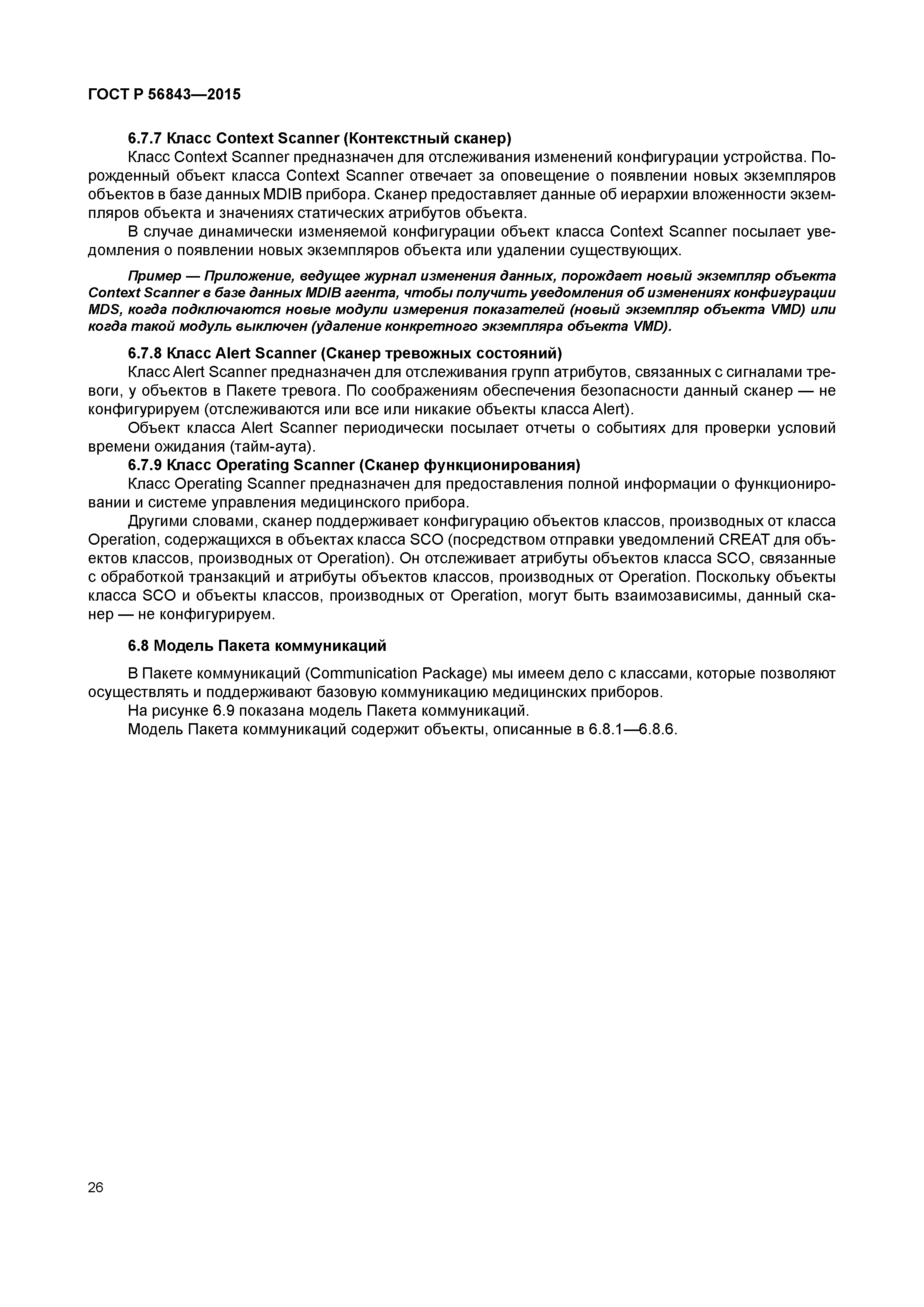 ГОСТ Р 56843—2015

6.7.7 Класс Context Scanner (Контекстный сканер)

Класс Context Scanner предназначен для отслеживания изменений конфигурации устройства. Порожденный объект класса Context Scanner отвечает за оповещение о появлении новых экземпляров объектов в базе данных MDIB прибора. Сканер предоставляет данные об иерархии вложенности экземпляров объекта и значениях статических атрибутов объекта.

В случае динамически изменяемой конфигурации объект класса Context Scanner посылает уведомления о появлении новых экземпляров объекта или удалении существующих.

Пример — Приложение, ведущее журнал изменения данных, порождает новый экземпляр объекта Context Scanner в базе данных MDIB агента, чтобы получить уведомления об изменениях конфигурации MDS, когда подключаются новые модули измерения показателей (новый экземпляр объекта VMD) или когда такой модуль выключен (удаление конкретного экземпляра объекта VMD).

6.7.8 Класс Alert Scanner (Сканер тревожных состояний)

Класс Alert Scanner предназначен для отслеживания групп атрибутов, связанных с сигналами тревоги, у объектов в Пакете тревога. По соображениям обеспечения безопасности данный сканер — не конфигурируем (отслеживаются или все или никакие объекты класса Alert).

Объект класса Alert Scanner периодически посылает отчеты о событиях для проверки условий времени ожидания (тайм-аута).

6.7.9 Класс Operating Scanner (Сканер функционирования)

Класс Operating Scanner предназначен для предоставления полной информации о функционировании и системе управления медицинского прибора.

Другими словами, сканер поддерживает конфигурацию объектов классов, производных от класса Operation, содержащихся в объектах класса SCO (посредством отправки уведомлений CREAT для объектов классов, производных от Operation). Он отслеживает атрибуты объектов класса SCO, связанные с обработкой транзакций и атрибуты объектов классов, производных от Operation. Поскольку объекты класса SCO и объекты классов, производных от Operation, могут быть взаимозависимы, данный сканер — не конфигурируем.

6.8 Модель Пакета коммуникаций

В Пакете коммуникаций (Communication Package) мы имеем дело с классами, которые позволяют осуществлять и поддерживают базовую коммуникацию медицинских приборов.

На рисунке 6.9 показана модель Пакета коммуникаций.

Модель Пакета коммуникаций содержит объекты, описанные в 6.8.1—6.8.6.

26